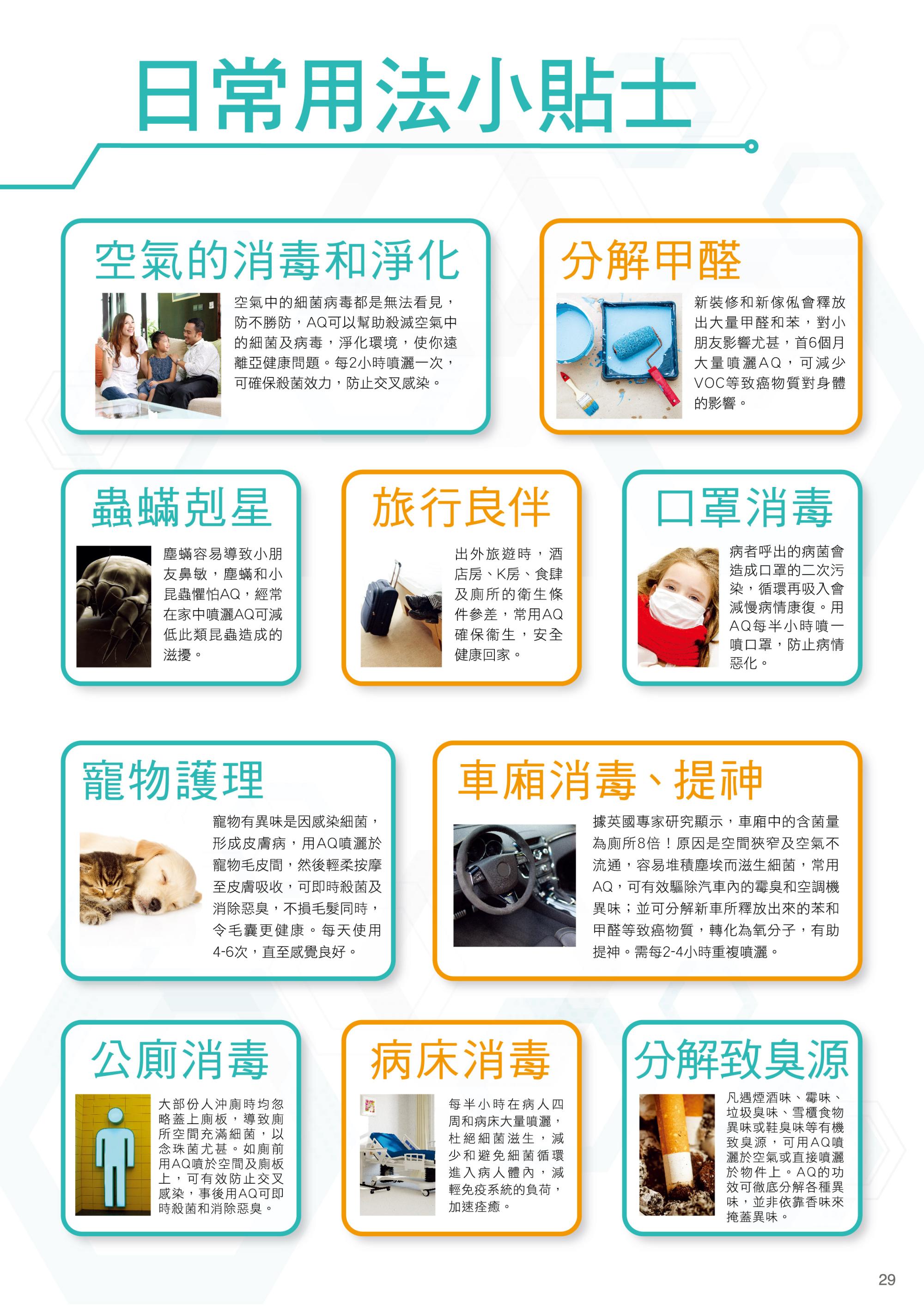 日常用法小貼士

空氣的消毒和淨化

空氣中的細菌病毒都是無法看見，防不勝防，AQ可以幫助殺滅空氣中的細菌及病毒，淨化環境，使你遠離亞健康問題。每2小時噴灑一次，可確保殺菌效力，防止交叉感染。

分解甲醛

新裝修和新傢俬會釋放出大量甲醛和苯，對小朋友影響尤甚，首6個月大量噴灑AQ，可減少VOC等致癌物質對身體的影響。

蟲蟎剋星

塵蟎容易導致小朋友鼻敏，塵蟎和小昆蟲懼怕AQ，經常在家中噴灑AQ可減低此類昆蟲造成的滋擾。

旅行良伴

出外旅遊時，酒店房、K房、食肆及廁所的衛生條件參差，常用AQ確保衛生，安全健康回家。

口罩消毒

病者呼出的病菌會造成口罩的二次污染，循環再吸入會減慢病情康復。用AQ每半小時噴一噴口罩，防止病情惡化。

寵物護理

寵物有異味是因感染細菌，形成皮膚病，用AQ噴灑於寵物毛皮間，然後輕柔按摩至皮膚吸收，可即時殺菌及消除惡臭，不損毛髮同時，令毛囊更健康。每天使用4-6次，直至感覺良好。

車廂消毒、提神

據英國專家研究顯示，車廂中的含菌量為廁所8倍！原因是空間狹窄及空氣不流通，容易堆積塵埃而滋生細菌，常用AQ，可有效驅除汽車內的霉臭和空調機異味；並可分解新車所釋放出來的苯和甲醛等致癌物質，轉化為氧分子，有助提神。需每2-4小時重複噴灑。

公廁消毒

大部份人沖廁時均忽略蓋上廁板，導致廁所空間充滿細菌，以念珠菌尤甚。如廁前用AQ噴於空間及廁板上，可有效防止交叉感染，事後用AQ可即時殺菌和消除惡臭。

病床消毒

每半小時在病人四周和病床大量噴灑，杜絕細菌滋生，減少和避免細菌循環進入病人體內，減輕免疫系統的負荷，加速痊癒。

分解致臭源

凡遇煙酒味、霉味、垃圾臭味、雪櫃食物異味或鞋臭味等有機致臭源，可用AQ噴灑於空氣或直接噴灑於物件上。AQ的功效可徹底分解各種異味，並非依靠香味來掩蓋異味。

29